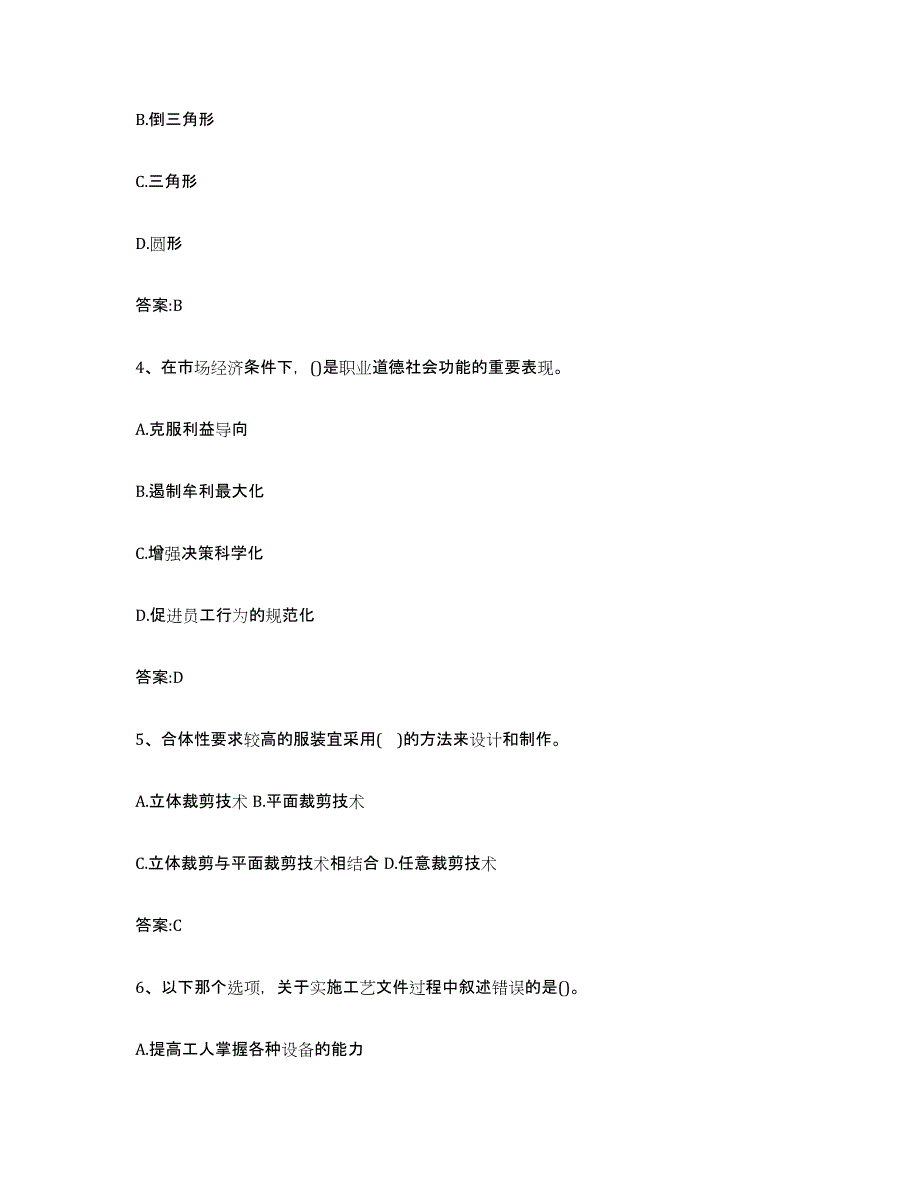 B.倒三角形

C.三角形

D.圆形

答案:B

4、在市场经济条件下，()是职业道德社会功能的重要表现。

A.克服利益导向

B.遏制牟利最大化

C.增强决策科学化

D.促进员工行为的规范化

答案:D

5、合体性要求较高的服装宜采用( )的方法来设计和制作。

A.立体裁剪技术 B.平面裁剪技术

C.立体裁剪与平面裁剪技术相结合 D.任意裁剪技术

答案:C

6、以下那个选项，关于实施工艺文件过程中叙述错误的是()。

A.提高工人掌握各种设备的能力